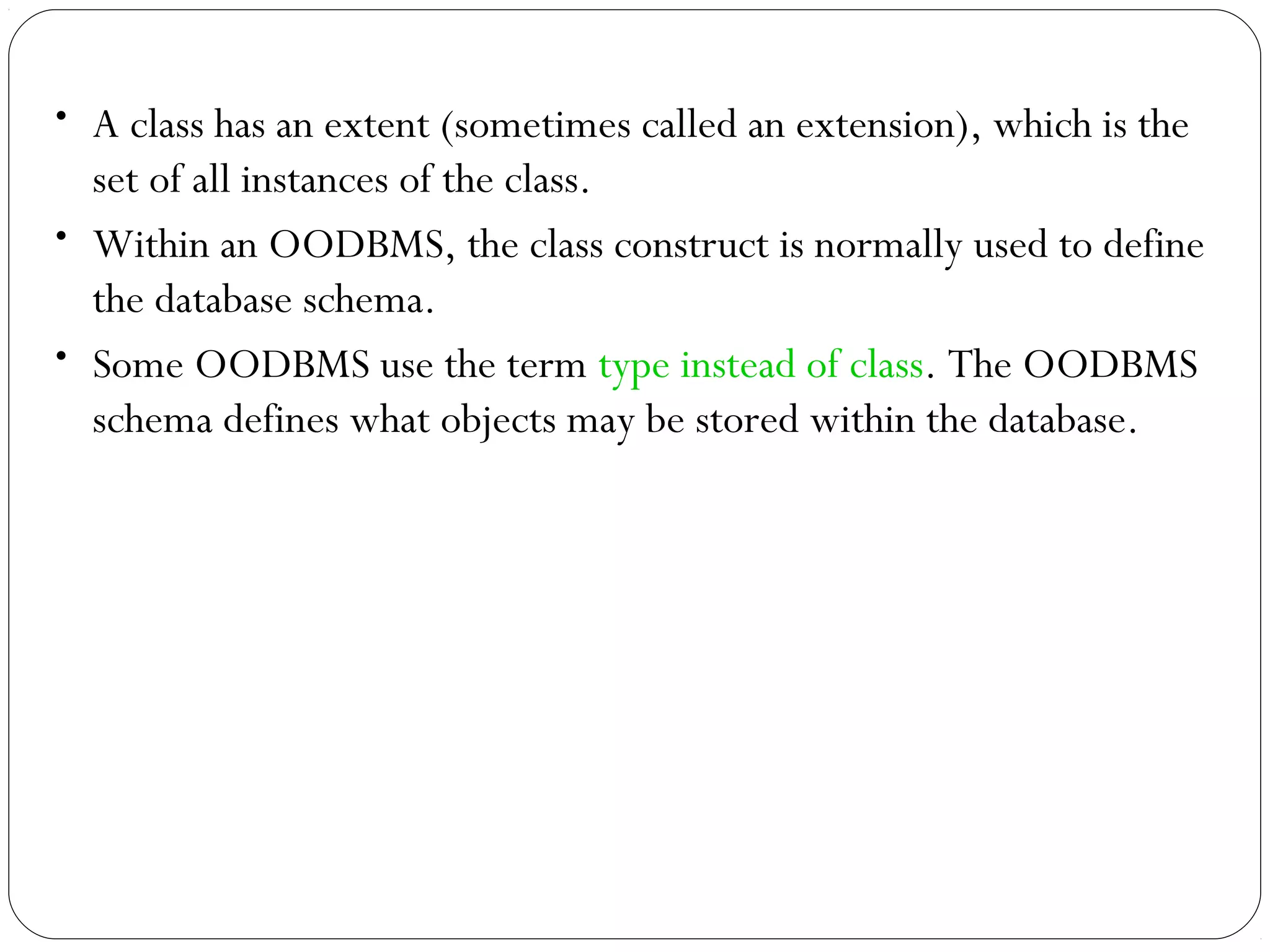 • A class has an extent (sometimes called an extension), which is the set of all instances of the class.

• Within an OODBMS, the class construct is normally used to define the database schema.

• Some OODBMS use the term type instead of class. The OODBMS schema defines what objects may be stored within the database.